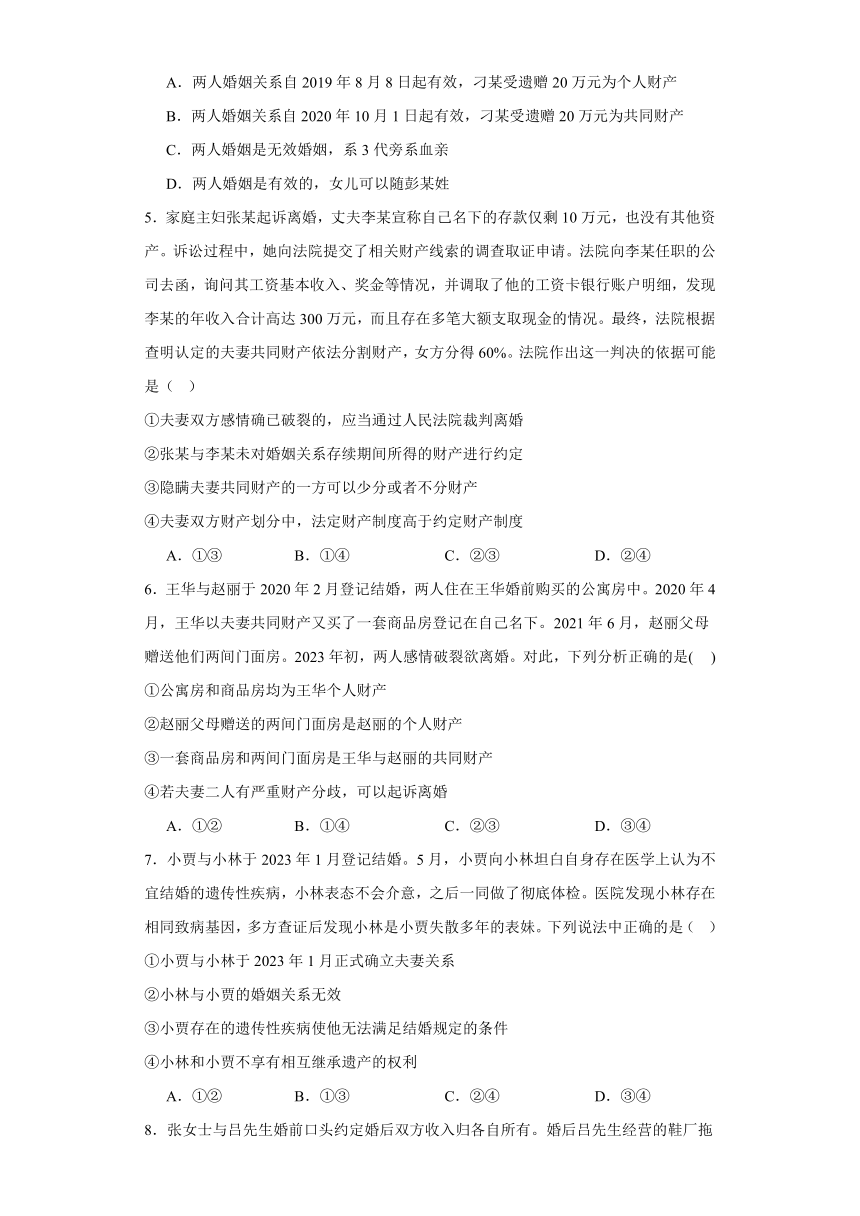 A．两人婚姻关系自 2019 年 8 月 8 日起有效，刁某受遗赠 20 万元为个人财产

B．两人婚姻关系自 2020 年 10 月 1 日起有效，刁某受遗赠 20 万元为共同财产

C．两人婚姻是无效婚姻，系 3 代旁系血亲

D．两人婚姻是有效的，女儿可以随彭某姓

5．家庭主妇张某起诉离婚，丈夫李某宣称自己名下的存款仅剩 10 万元，也没有其他资产。诉讼过程中，她向法院提交了相关财产线索的调查取证申请。法院向李某任职的公司去函，询问其工资基本收入、奖金等情况，并调取了他的工资卡银行账户明细，发现李某的年收入合计高达 300 万元，而且存在多笔大额支取现金的情况。最终，法院根据查明认定的夫妻共同财产依法分割财产，女方分得 60%。法院作出这一判决的依据可能是（　）

①夫妻双方感情确已破裂的，应当通过人民法院裁判离婚

②张某与李某未对婚姻关系存续期间所得的财产进行约定

③隐瞒夫妻共同财产的一方可以少分或者不分财产

④夫妻双方财产划分中，法定财产制度高于约定财产制度

A．①③　　B．①④　　C．②③　　D．②④

6．王华与赵丽于 2020 年 2 月登记结婚，两人住在王华婚前购买的公寓房中。2020 年 4 月，王华以夫妻共同财产又买了一套商品房登记在自己名下。2021 年 6 月，赵丽父母赠送他们两间门面房。2023 年初，两人感情破裂欲离婚。对此，下列分析正确的是(　)

①公寓房和商品房均为王华个人财产

②赵丽父母赠送的两间门面房是赵丽的个人财产

③一套商品房和两间门面房是王华与赵丽的共同财产

④若夫妻二人有严重财产分歧，可以起诉离婚

A．①②　　B．①④　　C．②③　　D．③④

7．小贾与小林于 2023 年 1 月登记结婚。5 月，小贾向小林坦白自身存在医学上认为不宜结婚的遗传性疾病，小林表态不会介意，之后一同做了彻底体检。医院发现小林存在相同致病基因，多方查证后发现小林是小贾失散多年的表妹。下列说法中正确的是（　）

①小贾与小林于 2023 年 1 月正式确立夫妻关系

②小林与小贾的婚姻关系无效

③小贾存在的遗传性疾病使他无法满足结婚规定的条件

④小林和小贾不享有相互继承遗产的权利

A．①②　　B．①③　　C．②④　　D．③④

8．张女士与吕先生婚前口头约定婚后双方收入归各自所有。婚后吕先生经营的鞋厂拖